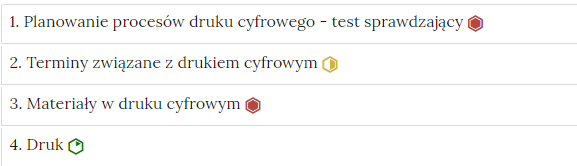 1. Planowanie procesów druku cyfrowego - test sprawdzający

2. Terminy związane z drukiem cyfrowym

3. Materiały w druku cyfrowym

4. Druk